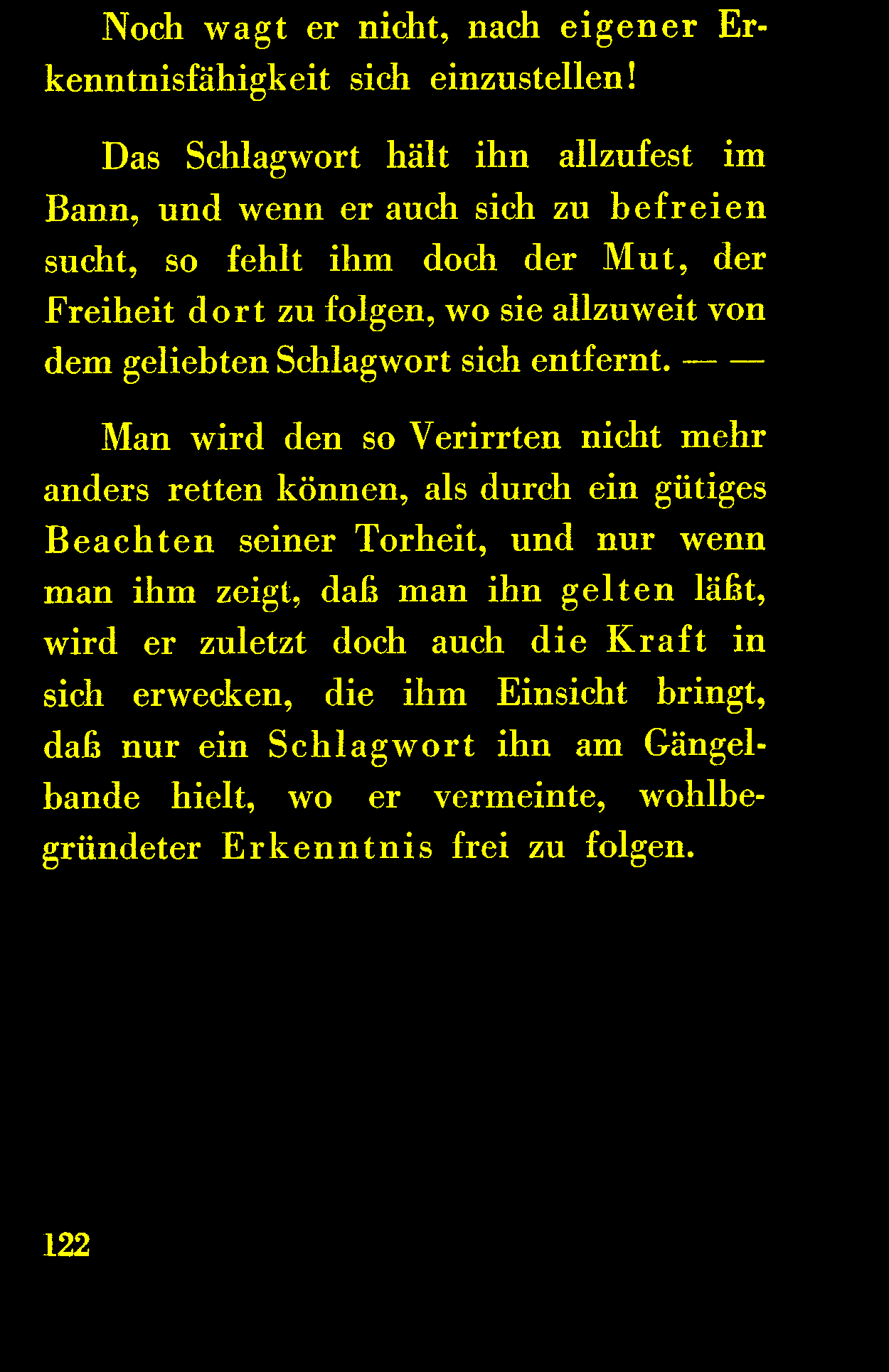 Noch wagt er nicht, nach eigener Erkenntnisfähigkeit sich einzustellen!

Das Schlagwort hält ihn allzufest im Bann, und wenn er auch sich zu befreien sucht, so fehlt ihm doch der Mut, der Freiheit dort zu folgen, wo sie allzuweit von dem geliebten Schlagwort sich entfernt. — —

Man wird den so Verirrten nicht mehr anders retten können, als durch ein gütiges Beachten seiner Torheit, und nur wenn man ihm zeigt, daß man ihn gelten läßt, wird er zuletzt doch auch die Kraft in sich erwecken, die ihm Einsicht bringt, daß nur ein Schlagwort ihn am Gängelbande hielt, wo er vermeinte, wohlbegründeter Erkenntnis frei zu folgen.

122